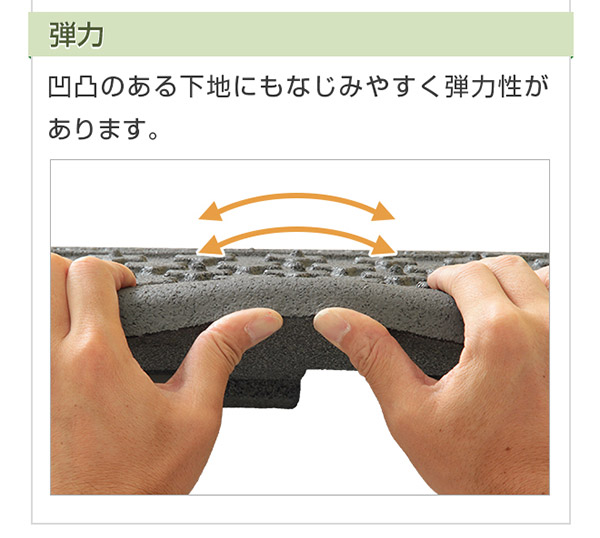 弾力

凹凸のある下地にもなじみやすく弾力性があります。